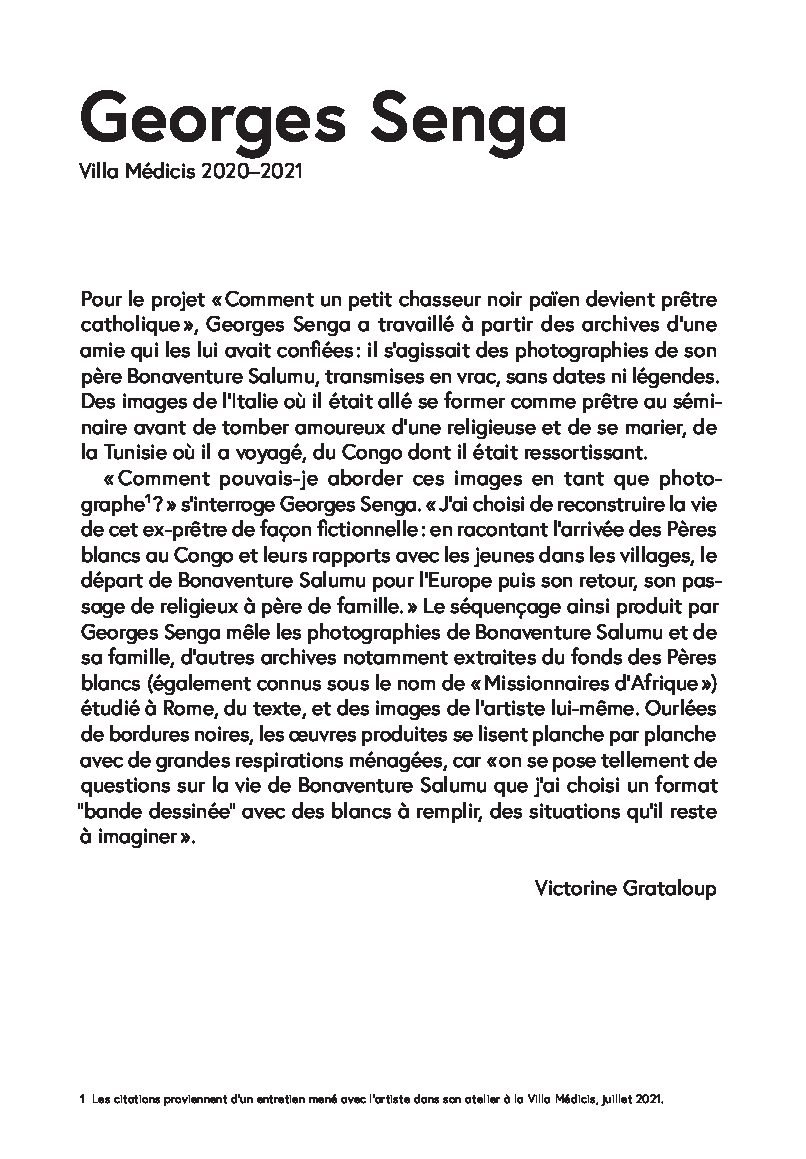 Georges Senga

Villa Médicis 2020–2021

Pour le projet « Comment un petit chasseur noir païen devient prêtre catholique », Georges Senga a travaillé à partir des archives d'une amie qui les lui avait confiées : il s'agissait des photographies de son père Bonaventure Salumu, transmises en vrac, sans dates ni légendes. Des images de l'Italie où il était allé se former comme prêtre au séminaire avant de tomber amoureux d'une religieuse et de se marier, de la Tunisie où il a voyagé, du Congo dont il était ressortissant.

« Comment pouvais-je aborder ces images en tant que photographe$^1$ ? » s'interroge Georges Senga. « J'ai choisi de reconstruire la vie de cet ex-prêtre de façon fictionnelle : en racontant l'arrivée des Pères blancs au Congo et leurs rapports avec les jeunes dans les villages, le départ de Bonaventure Salumu pour l'Europe puis son retour, son passage de religieux à père de famille. » Le séquençage ainsi produit par Georges Senga mêle les photographies de Bonaventure Salumu et de sa famille, d'autres archives notamment extraites du fonds des Pères blancs (également connus sous le nom de « Missionnaires d'Afrique ») étudié à Rome, du texte, et des images de l'artiste lui-même. Ourlées de bordures noires, les œuvres produites se lisent planche par planche avec de grandes respirations ménagées, car « on se pose tellement de questions sur la vie de Bonaventure Salumu que j'ai choisi un format "bande dessinée" avec des blancs à remplir, des situations qu'il reste à imaginer ».

Victorine Grataloup

1 Les citations proviennent d'un entretien mené avec l'artiste dans son atelier à la Villa Médicis, juillet 2021.